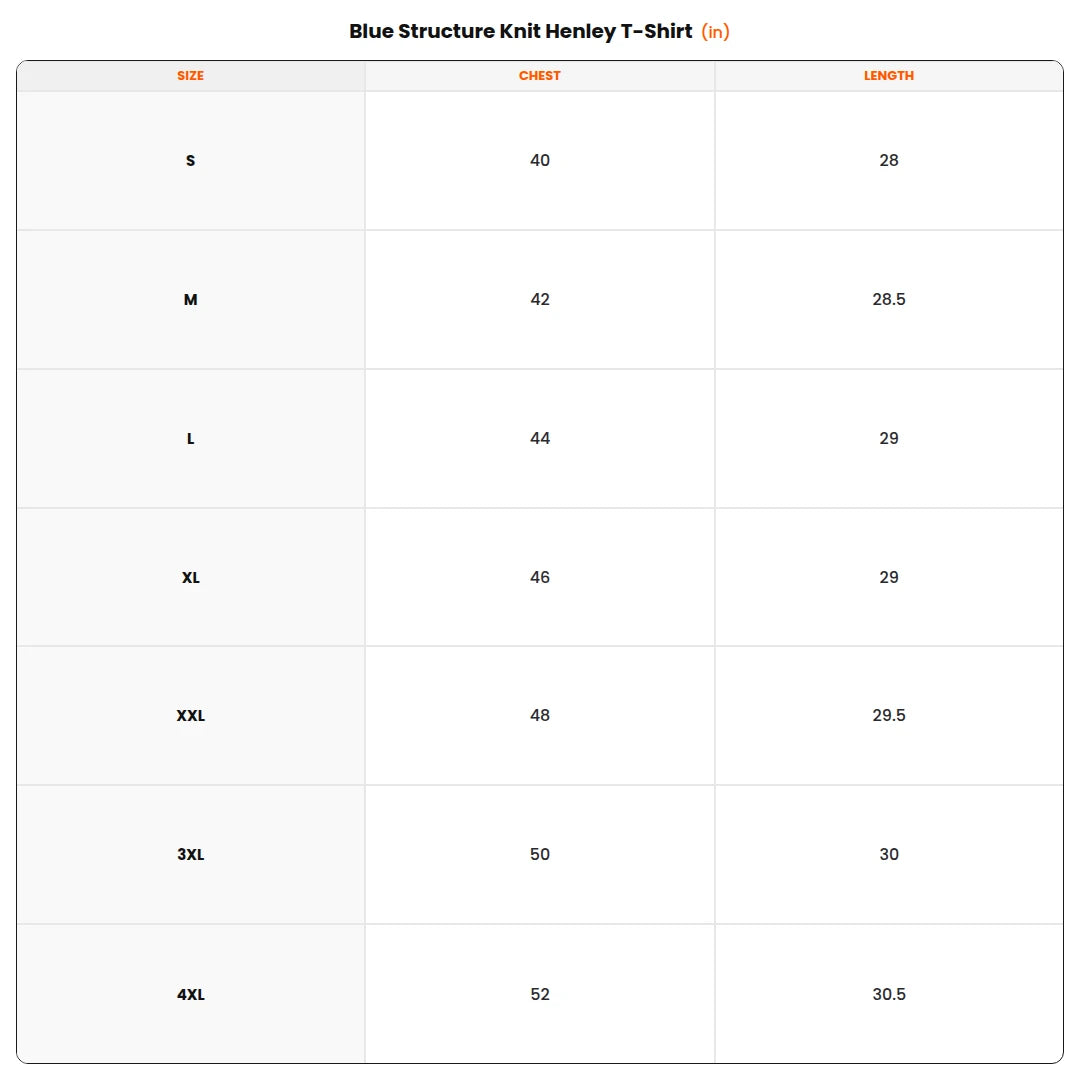 Blue Structure Knit Henley T-Shirt (in)

| SIZE | CHEST | LENGTH |
|---|---|---|
| S | 40 | 28 |
| M | 42 | 28.5 |
| L | 44 | 29 |
| XL | 46 | 29 |
| XXL | 48 | 29.5 |
| 3XL | 50 | 30 |
| 4XL | 52 | 30.5 |